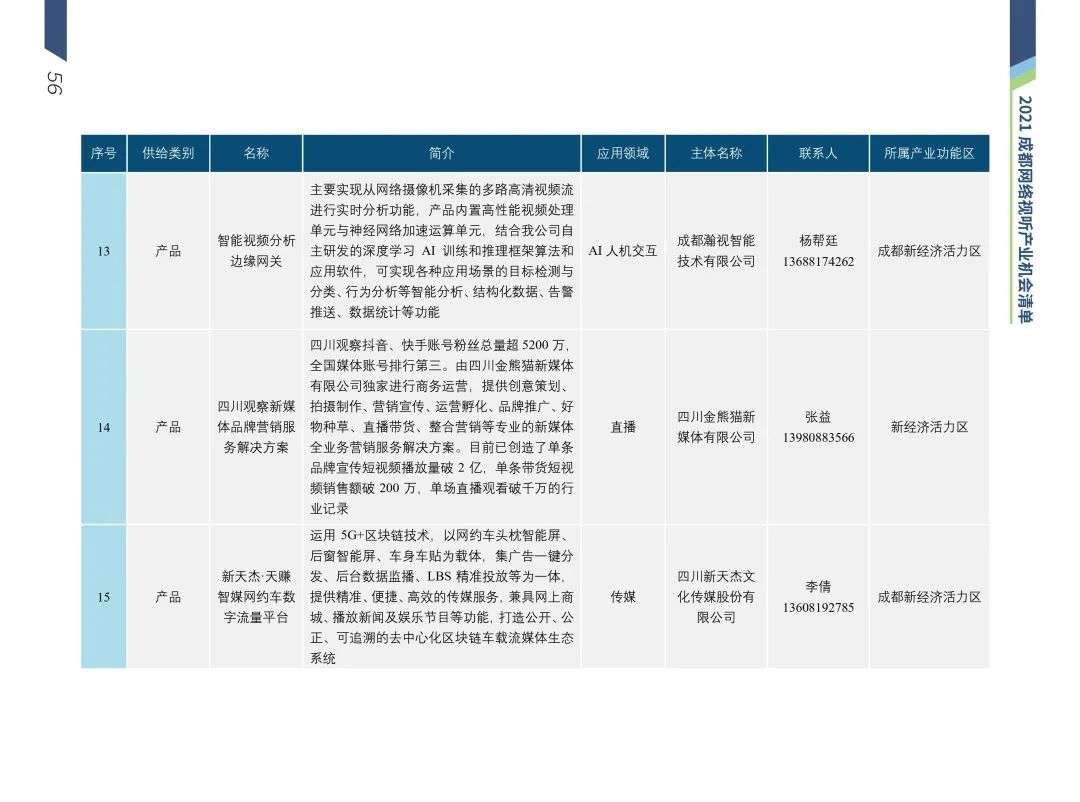 56

2021 成都网络视听产业机会清单

| 序号 | 供给类别 | 名称 | 简介 | 应用领域 | 主体名称 | 联系人 | 所属产业功能区 |
|---|---|---|---|---|---|---|---|
| 13 | 产品 | 智能视频分析边缘网关 | 主要实现从网络摄像机采集的多路高清视频流进行实时分析功能，产品内置高性能视频处理单元与神经网络加速运算单元，结合我公司自主研发的深度学习 AI 训练和推理框架算法和应用软件，可实现各种应用场景的目标检测与分类、行为分析等智能分析、结构化数据、告警推送、数据统计等功能 | AI 人机交互 | 成都瀚视智能技术有限公司 | 杨帮廷 13688174262 | 成都新经济活力区 |
| 14 | 产品 | 四川观察新媒体品牌营销服务解决方案 | 四川观察抖音、快手账号粉丝总量超 5200 万，全国媒体账号排行第三。由四川金熊猫新媒体有限公司独家进行商务运营，提供创意策划、拍摄制作、营销宣传、运营孵化、品牌推广、好物种草、直播带货、整合营销等专业的新媒体全业务营销服务解决方案。目前已创造了单条品牌宣传短视频播放量破 2 亿，单条带货短视频销售额破 200 万，单场直播观看破千万的行业记录 | 直播 | 四川金熊猫新媒体有限公司 | 张益 13980883566 | 新经济活力区 |
| 15 | 产品 | 新天杰·天赚智媒网约车数字流量平台 | 运用 5G+区块链技术，以网约车头枕智能屏、后窗智能屏、车身车贴为载体，集广告一键分发、后台数据监播、LBS 精准投放等为一体，提供精准、便捷、高效的传媒服务，兼具网上商城、播放新闻及娱乐节目等功能，打造公开、公正、可追溯的去中心化区块链车载流媒体生态系统 | 传媒 | 四川新天杰文化传媒股份有限公司 | 李倩 13608192785 | 成都新经济活力区 |